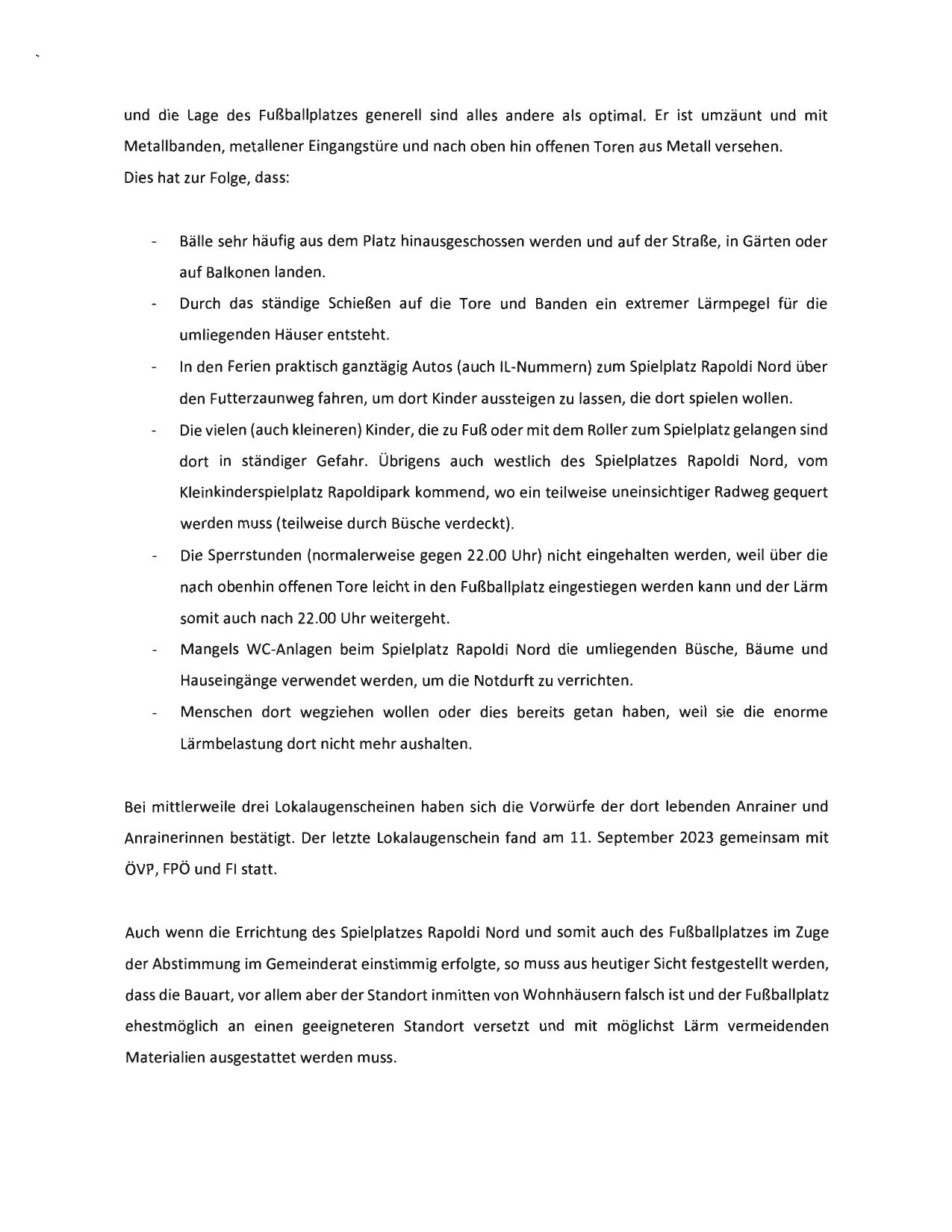 und die Lage des Fußballplatzes generell sind alles andere als optimal. Er ist umzäunt und mit Metallbanden, metallener Eingangstüre und nach oben hin offenen Toren aus Metall versehen.
Dies hat zur Folge, dass:

- Bälle sehr häufig aus dem Platz hinausgeschossen werden und auf der Straße, in Gärten oder auf Balkonen landen.
- Durch das ständige Schießen auf die Tore und Banden ein extremer Lärmpegel für die umliegenden Häuser entsteht.
- In den Ferien praktisch ganztägig Autos (auch IL-Nummern) zum Spielplatz Rapoldi Nord über den Futterzaunweg fahren, um dort Kinder aussteigen zu lassen, die dort spielen wollen.
- Die vielen (auch kleineren) Kinder, die zu Fuß oder mit dem Roller zum Spielplatz gelangen sind dort in ständiger Gefahr. Übrigens auch westlich des Spielplatzes Rapoldi Nord, vom Kleinkinderspielplatz Rapoldipark kommend, wo ein teilweise uneinsichtiger Radweg gequert werden muss (teilweise durch Büsche verdeckt).
- Die Sperrstunden (normalerweise gegen 22.00 Uhr) nicht eingehalten werden, weil über die nach obenhin offenen Tore leicht in den Fußballplatz eingestiegen werden kann und der Lärm somit auch nach 22.00 Uhr weitergeht.
- Mangels WC-Anlagen beim Spielplatz Rapoldi Nord die umliegenden Büsche, Bäume und Hauseingänge verwendet werden, um die Notdurft zu verrichten.
- Menschen dort wegziehen wollen oder dies bereits getan haben, weil sie die enorme Lärmbelastung dort nicht mehr aushalten.

Bei mittlerweile drei Lokalaugenscheinen haben sich die Vorwürfe der dort lebenden Anrainer und Anrainerinnen bestätigt. Der letzte Lokalaugenschein fand am 11. September 2023 gemeinsam mit ÖVP, FPÖ und FI statt.

Auch wenn die Errichtung des Spielplatzes Rapoldi Nord und somit auch des Fußballplatzes im Zuge der Abstimmung im Gemeinderat einstimmig erfolgte, so muss aus heutiger Sicht festgestellt werden, dass die Bauart, vor allem aber der Standort inmitten von Wohnhäusern falsch ist und der Fußballplatz ehestmöglich an einen geeigneteren Standort versetzt und mit möglichst Lärm vermeidenden Materialien ausgestattet werden muss.